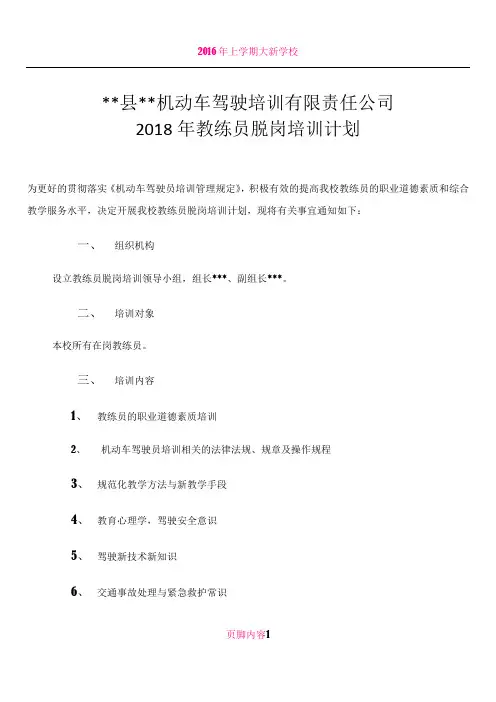 2016年上学期大新学校

**县**机动车驾驶培训有限责任公司
2018年教练员脱岗培训计划

为更好的贯彻落实《机动车驾驶员培训管理规定》，积极有效的提高我校教练员的职业道德素质和综合教学服务水平，决定开展我校教练员脱岗培训计划，现将有关事宜通知如下：

一、　组织机构

设立教练员脱岗培训领导小组，组长***、副组长***。

二、　培训对象

本校所有在岗教练员。

三、　培训内容

1、　教练员的职业道德素质培训

2、　机动车驾驶员培训相关的法律法规、规章及操作规程

3、　规范化教学方法与新教学手段

4、　教育心理学，驾驶安全意识

5、　驾驶新技术新知识

6、　交通事故处理与紧急救护常识

页脚内容1